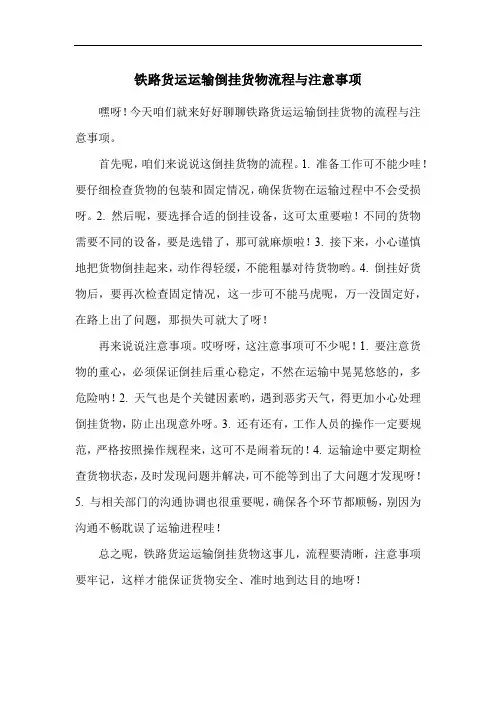 铁路货运运输倒挂货物流程与注意事项

嘿呀！今天咱们就来好好聊聊铁路货运运输倒挂货物的流程与注意事项。

首先呢，咱们来说说这倒挂货物的流程。1. 准备工作可不能少哇！要仔细检查货物的包装和固定情况，确保货物在运输过程中不会受损呀。2. 然后呢，要选择合适的倒挂设备，这可太重要啦！不同的货物需要不同的设备，要是选错了，那可就麻烦啦！3. 接下来，小心谨慎地把货物倒挂起来，动作得轻缓，不能粗暴对待货物哟。4. 倒挂好货物后，要再次检查固定情况，这一步可不能马虎呢，万一没固定好，在路上出了问题，那损失可就大了呀！

再来说说注意事项。哎呀呀，这注意事项可不少呢！1. 要注意货物的重心，必须保证倒挂后重心稳定，不然在运输中晃晃悠悠的，多危险呐！2. 天气也是个关键因素哟，遇到恶劣天气，得更加小心处理倒挂货物，防止出现意外呀。3. 还有还有，工作人员的操作一定要规范，严格按照操作规程来，这可不是闹着玩的！4. 运输途中要定期检查货物状态，及时发现问题并解决，可不能等到出了大问题才发现呀！5. 与相关部门的沟通协调也很重要呢，确保各个环节都顺畅，别因为沟通不畅耽误了运输进程哇！

总之呢，铁路货运运输倒挂货物这事儿，流程要清晰，注意事项要牢记，这样才能保证货物安全、准时地到达目的地呀！